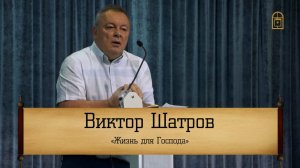 Виктор Шатров

«Жизнь для Господа»